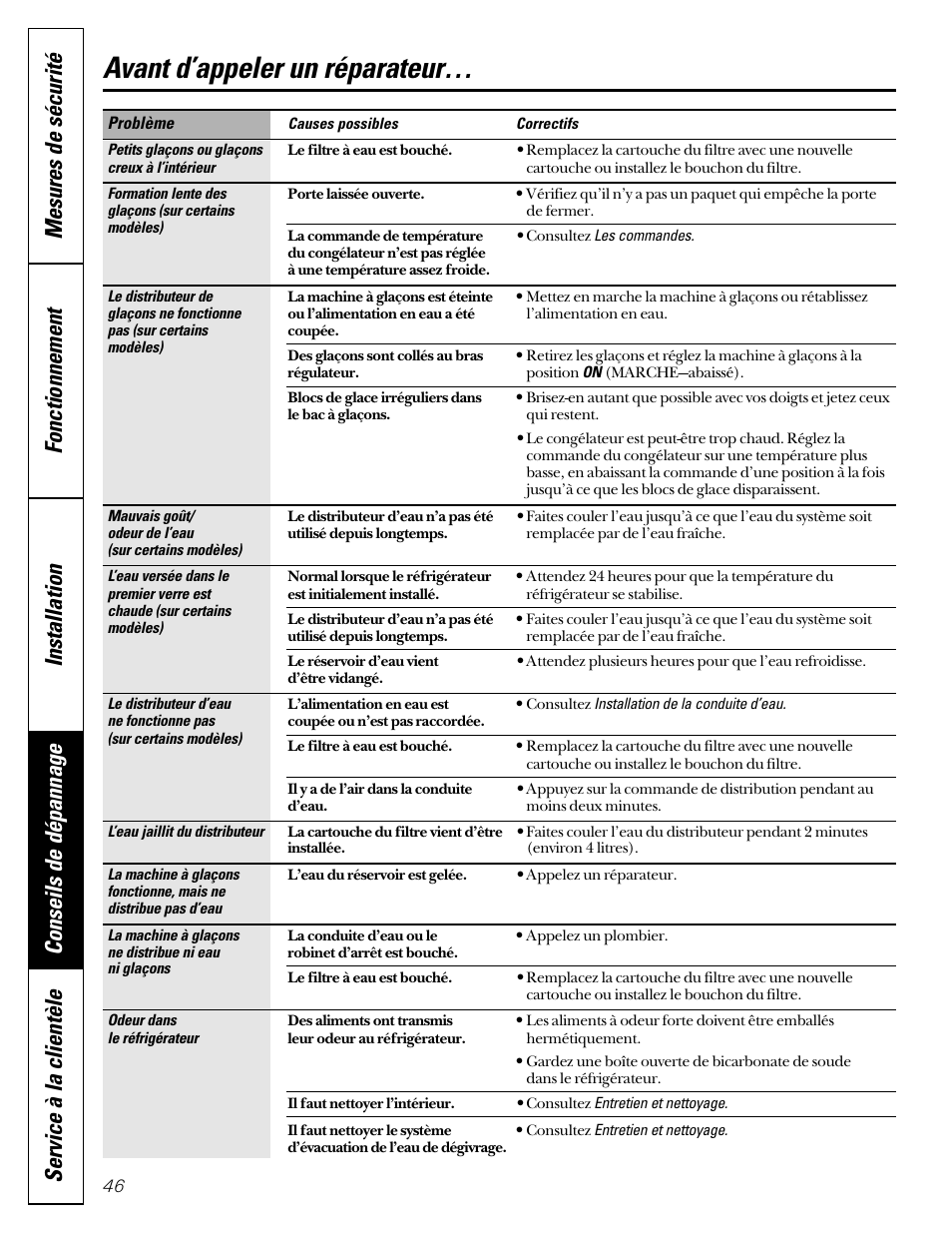 Mesures de sécurité

Fonctionnement

Installation

Conseils de dépannage

Service à la clientèle

Avant d'appeler un réparateur…

| Problème | Causes possibles | Correctifs |
|---|---|---|
| Petits glaçons ou glaçons creux à l'intérieur | Le filtre à eau est bouché. | • Remplacez la cartouche du filtre avec une nouvelle cartouche ou installez le bouchon du filtre. |
| Formation lente des glaçons (sur certains modèles) | Porte laissée ouverte. | • Vérifiez qu'il n'y a pas un paquet qui empêche la porte de fermer. |
| | La commande de température du congélateur n'est pas réglée à une température assez froide. | • Consultez Les commandes. |
| Le distributeur de glaçons ne fonctionne pas (sur certains modèles) | La machine à glaçons est éteinte ou l'alimentation en eau a été coupée. | • Mettez en marche la machine à glaçons ou rétablissez l'alimentation en eau. |
| | Des glaçons sont collés au bras régulateur. | • Retirez les glaçons et réglez la machine à glaçons à la position ON (MARCHE—abaissé). |
| | Blocs de glace irréguliers dans le bac à glaçons. | • Brisez-en autant que possible avec vos doigts et jetez ceux qui restent. • Le congélateur est peut-être trop chaud. Réglez la commande du congélateur sur une température plus basse, en abaissant la commande d'une position à la fois jusqu'à ce que les blocs de glace disparaissent. |
| Mauvais goût/ odeur de l'eau (sur certains modèles) | Le distributeur d'eau n'a pas été utilisé depuis longtemps. | • Faites couler l'eau jusqu'à ce que l'eau du système soit remplacée par de l'eau fraîche. |
| L'eau versée dans le premier verre est chaude (sur certains modèles) | Normal lorsque le réfrigérateur est initialement installé. | • Attendez 24 heures pour que la température du réfrigérateur se stabilise. |
| | Le distributeur d'eau n'a pas été utilisé depuis longtemps. | • Faites couler l'eau jusqu'à ce que l'eau du système soit remplacée par de l'eau fraîche. |
| | Le réservoir d'eau vient d'être vidangé. | • Attendez plusieurs heures pour que l'eau refroidisse. |
| Le distributeur d'eau ne fonctionne pas (sur certains modèles) | L'alimentation en eau est coupée ou n'est pas raccordée. | • Consultez Installation de la conduite d'eau. |
| | Le filtre à eau est bouché. | • Remplacez la cartouche du filtre avec une nouvelle cartouche ou installez le bouchon du filtre. |
| | Il y a de l'air dans la conduite d'eau. | • Appuyez sur la commande de distribution pendant au moins deux minutes. |
| L'eau jaillit du distributeur | La cartouche du filtre vient d'être installée. | • Faites couler l'eau du distributeur pendant 2 minutes (environ 4 litres). |
| La machine à glaçons fonctionne, mais ne distribue pas d'eau | L'eau du réservoir est gelée. | • Appelez un réparateur. |
| La machine à glaçons ne distribue ni eau ni glaçons | La conduite d'eau ou le robinet d'arrêt est bouché. | • Appelez un plombier. |
| | Le filtre à eau est bouché. | • Remplacez la cartouche du filtre avec une nouvelle cartouche ou installez le bouchon du filtre. |
| Odeur dans le réfrigérateur | Des aliments ont transmis leur odeur au réfrigérateur. | • Les aliments à odeur forte doivent être emballés hermétiquement. • Gardez une boîte ouverte de bicarbonate de soude dans le réfrigérateur. |
| | Il faut nettoyer l'intérieur. | • Consultez Entretien et nettoyage. |
| | Il faut nettoyer le système d'évacuation de l'eau de dégivrage. | • Consultez Entretien et nettoyage. |

46